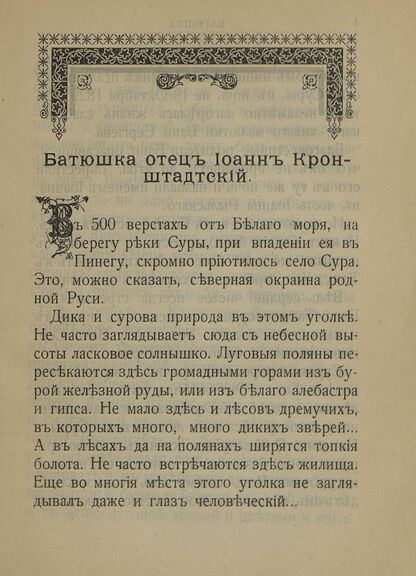 Батюшка отецъ Іоаннъ Кронштадтскій.

Въ 500 верстахъ отъ Бѣлаго моря, на берегу рѣки Суры, при впаденіи ея въ Пинегу, скромно пріютилось село Сура. Это, можно сказать, сѣверная окраина родной Руси.

Дика и сурова природа въ этомъ уголкѣ. Не часто заглядываетъ сюда съ небесной высоты ласковое солнышко. Луговыя поляны пересѣкаются здѣсь громадными горами изъ бурой желѣзной руды, или изъ бѣлаго алебастра и гипса. Не мало здѣсь и лѣсовъ дремучихъ, въ которыхъ много, много дикихъ звѣрей... А въ лѣсахъ да на полянахъ ширятся топкія болота. Не часто встрѣчаются здѣсь жилища. Еще во многія мѣста этого уголка не заглядывалъ даже и глазъ человѣческій...